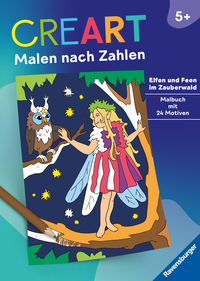 5+

CREART
Malen nach Zahlen

Elfen und Feen im Zauberwald

Malbuch mit 24 Motiven

Ravensburger